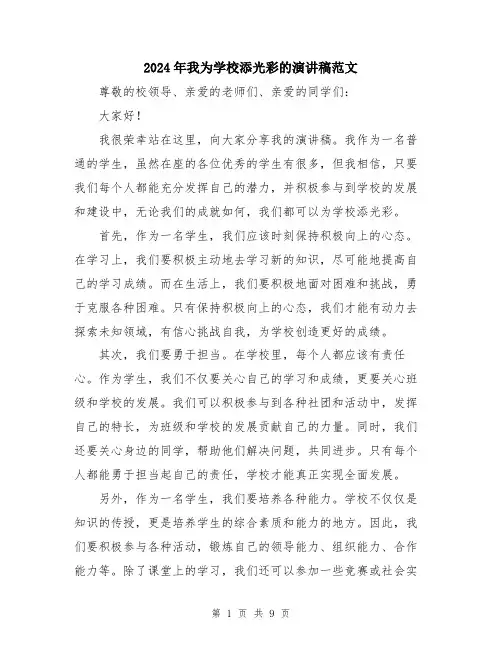 2024年我为学校添光彩的演讲稿范文

尊敬的校领导、亲爱的老师们、亲爱的同学们：

大家好！

我很荣幸站在这里，向大家分享我的演讲稿。我作为一名普通的学生，虽然在座的各位优秀的学生有很多，但我相信，只要我们每个人都能充分发挥自己的潜力，并积极参与到学校的发展和建设中，无论我们的成就如何，我们都可以为学校添光彩。

首先，作为一名学生，我们应该时刻保持积极向上的心态。在学习上，我们要积极主动地去学习新的知识，尽可能地提高自己的学习成绩。而在生活上，我们要积极地面对困难和挑战，勇于克服各种困难。只有保持积极向上的心态，我们才能有动力去探索未知领域，有信心挑战自我，为学校创造更好的成绩。

其次，我们要勇于担当。在学校里，每个人都应该有责任心。作为学生，我们不仅要关心自己的学习和成绩，更要关心班级和学校的发展。我们可以积极参与到各种社团和活动中，发挥自己的特长，为班级和学校的发展贡献自己的力量。同时，我们还要关心身边的同学，帮助他们解决问题，共同进步。只有每个人都能勇于担当起自己的责任，学校才能真正实现全面发展。

另外，作为一名学生，我们要培养各种能力。学校不仅仅是知识的传授，更是培养学生的综合素质和能力的地方。因此，我们要积极参与各种活动，锻炼自己的领导能力、组织能力、合作能力等。除了课堂上的学习，我们还可以参加一些竞赛或社会实

第 1 页 共 9 页